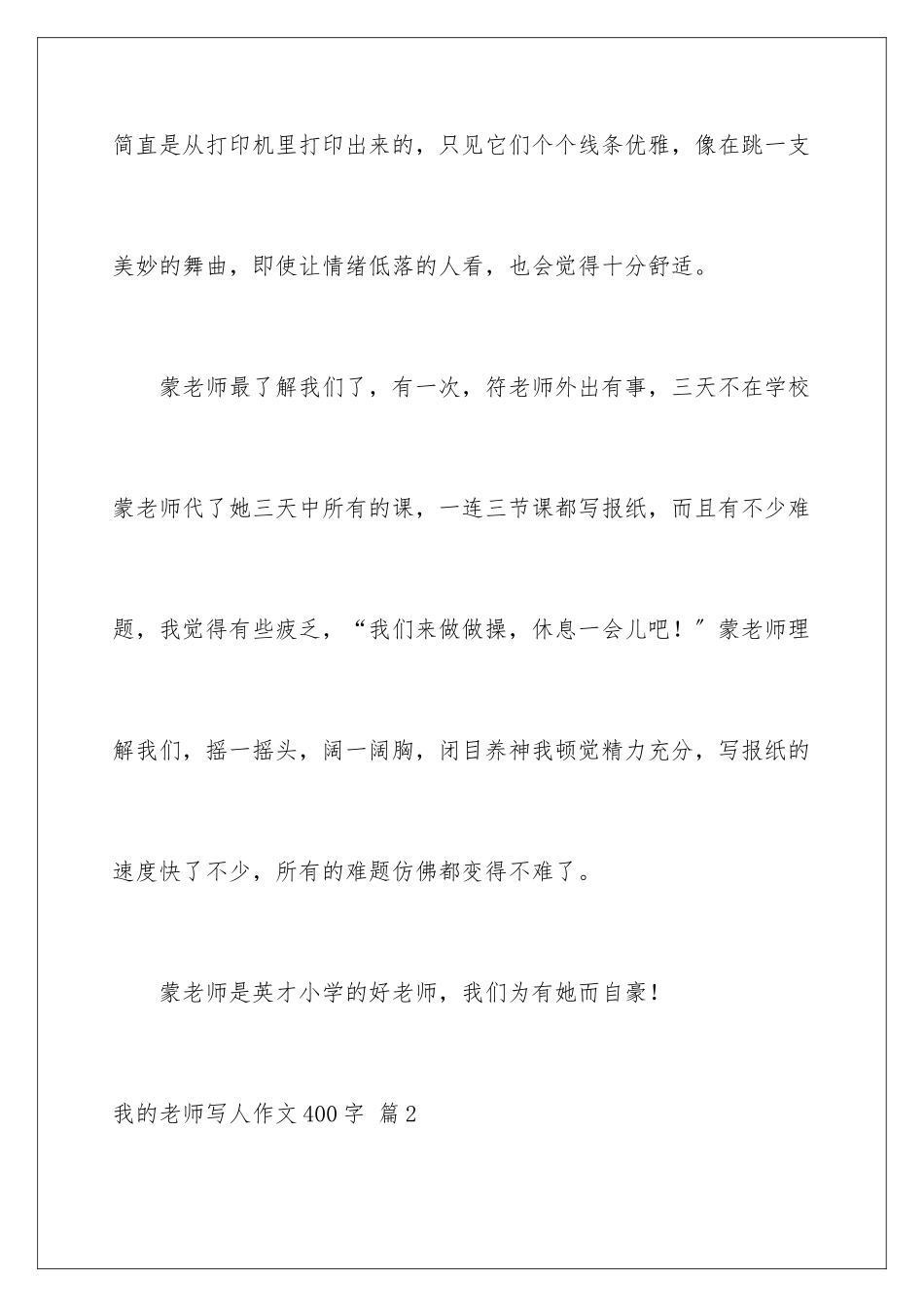 简直是从打印机里打印出来的，只见它们个个线条优雅，像在跳一支美妙的舞曲，即使让情绪低落的人看，也会觉得十分舒适。

蒙老师最了解我们了，有一次，符老师外出有事，三天不在学校蒙老师代了她三天中所有的课，一连三节课都写报纸，而且有不少难题，我觉得有些疲乏，“我们来做做操，休息一会儿吧！”蒙老师理解我们，摇一摇头，阔一阔胸，闭目养神我顿觉精力充分，写报纸的速度快了不少，所有的难题仿佛都变得不难了。

蒙老师是英才小学的好老师，我们为有她而自豪！

我的老师写人作文400字 篇2